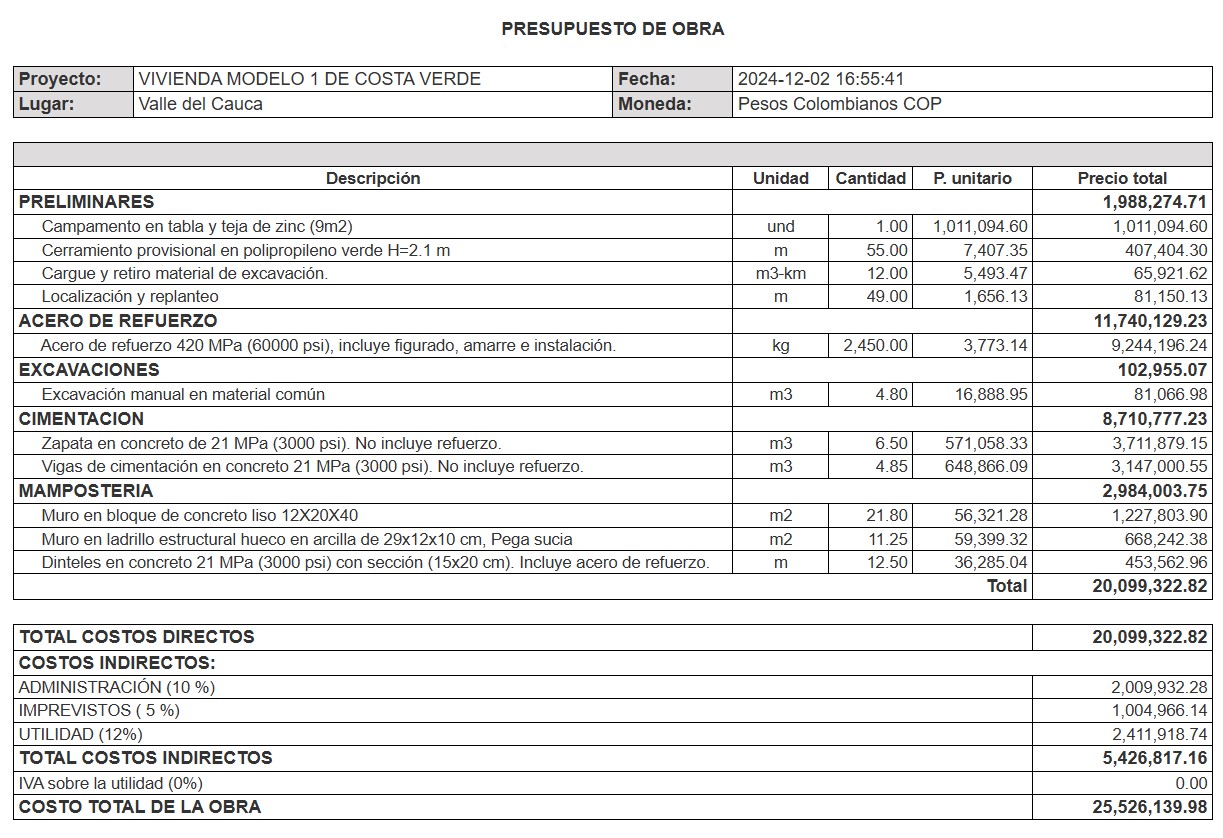 PRESUPUESTO DE OBRA

| Proyecto: | VIVIENDA MODELO 1 DE COSTA VERDE | Fecha: | 2024-12-02 16:55:41 |
|---|---|---|---|
| Lugar: | Valle del Cauca | Moneda: | Pesos Colombianos COP |

| Descripción | Unidad | Cantidad | P. unitario | Precio total |
|---|---|---|---|---|
| PRELIMINARES | | | | 1,988,274.71 |
| Campamento en tabla y teja de zinc (9m2) | und | 1.00 | 1,011,094.60 | 1,011,094.60 |
| Cerramiento provisional en polipropileno verde H=2.1 m | m | 55.00 | 7,407.35 | 407,404.30 |
| Cargue y retiro material de excavación. | m3-km | 12.00 | 5,493.47 | 65,921.62 |
| Localización y replanteo | m | 49.00 | 1,656.13 | 81,150.13 |
| ACERO DE REFUERZO | | | | 11,740,129.23 |
| Acero de refuerzo 420 MPa (60000 psi), incluye figurado, amarre e instalación. | kg | 2,450.00 | 3,773.14 | 9,244,196.24 |
| EXCAVACIONES | | | | 102,955.07 |
| Excavación manual en material común | m3 | 4.80 | 16,888.95 | 81,066.98 |
| CIMENTACION | | | | 8,710,777.23 |
| Zapata en concreto de 21 MPa (3000 psi). No incluye refuerzo. | m3 | 6.50 | 571,058.33 | 3,711,879.15 |
| Vigas de cimentación en concreto 21 MPa (3000 psi). No incluye refuerzo. | m3 | 4.85 | 648,866.09 | 3,147,000.55 |
| MAMPOSTERIA | | | | 2,984,003.75 |
| Muro en bloque de concreto liso 12X20X40 | m2 | 21.80 | 56,321.28 | 1,227,803.90 |
| Muro en ladrillo estructural hueco en arcilla de 29x12x10 cm, Pega sucia | m2 | 11.25 | 59,399.32 | 668,242.38 |
| Dinteles en concreto 21 MPa (3000 psi) con sección (15x20 cm). Incluye acero de refuerzo. | m | 12.50 | 36,285.04 | 453,562.96 |
| | | | Total | 20,099,322.82 |

| TOTAL COSTOS DIRECTOS | 20,099,322.82 |
|---|---|
| COSTOS INDIRECTOS: | |
| ADMINISTRACIÓN (10 %) | 2,009,932.28 |
| IMPREVISTOS ( 5 %) | 1,004,966.14 |
| UTILIDAD (12%) | 2,411,918.74 |
| TOTAL COSTOS INDIRECTOS | 5,426,817.16 |
| IVA sobre la utilidad (0%) | 0.00 |
| COSTO TOTAL DE LA OBRA | 25,526,139.98 |